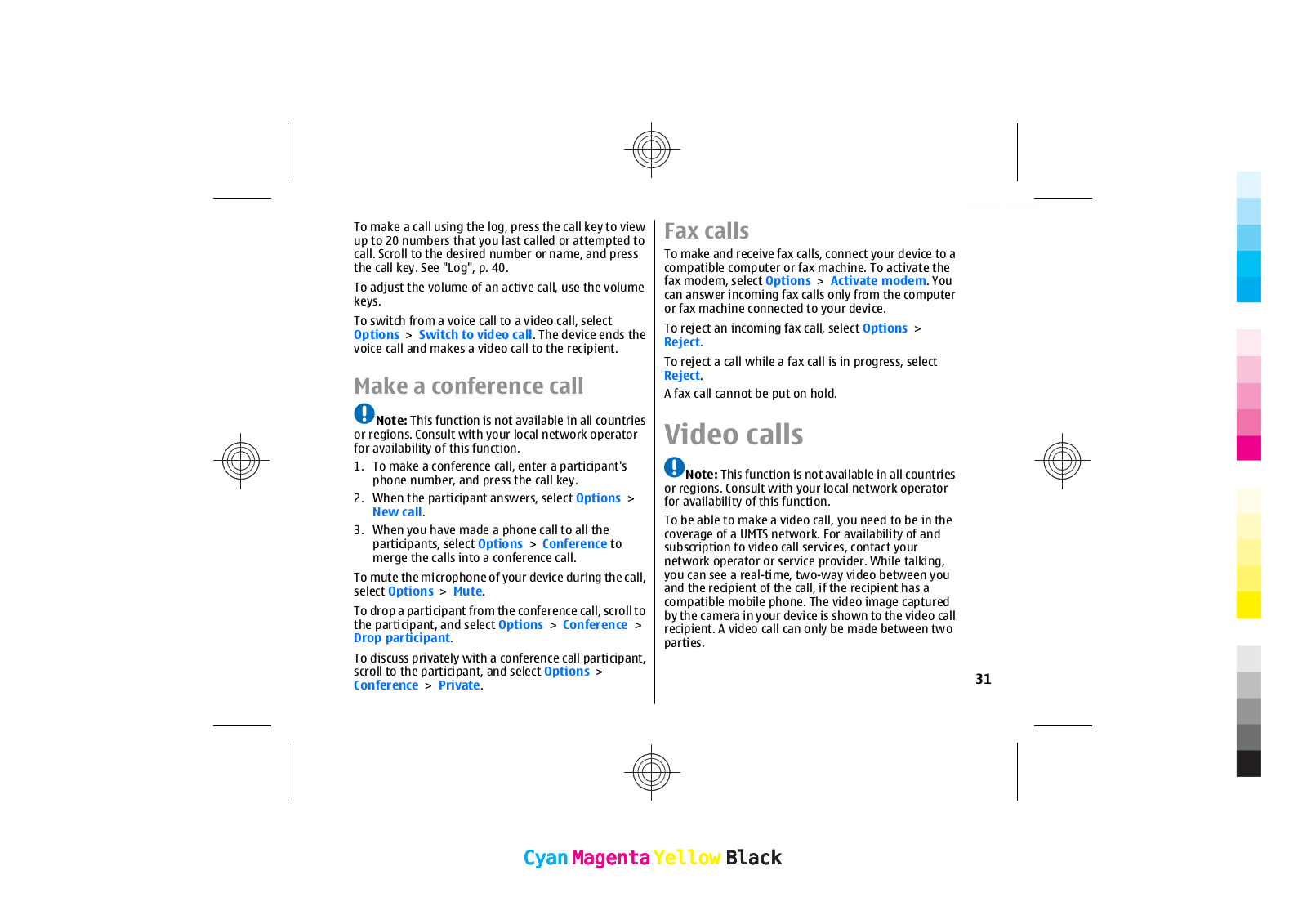 To make a call using the log, press the call key to view up to 20 numbers that you last called or attempted to call. Scroll to the desired number or name, and press the call key. See "Log", p. 40.

To adjust the volume of an active call, use the volume keys.

To switch from a voice call to a video call, select Options > Switch to video call. The device ends the voice call and makes a video call to the recipient.

Make a conference call

Note: This function is not available in all countries or regions. Consult with your local network operator for availability of this function.

1. To make a conference call, enter a participant's phone number, and press the call key.
2. When the participant answers, select Options > New call.
3. When you have made a phone call to all the participants, select Options > Conference to merge the calls into a conference call.

To mute the microphone of your device during the call, select Options > Mute.

To drop a participant from the conference call, scroll to the participant, and select Options > Conference > Drop participant.

To discuss privately with a conference call participant, scroll to the participant, and select Options > Conference > Private.

Fax calls

To make and receive fax calls, connect your device to a compatible computer or fax machine. To activate the fax modem, select Options > Activate modem. You can answer incoming fax calls only from the computer or fax machine connected to your device.

To reject an incoming fax call, select Options > Reject.

To reject a call while a fax call is in progress, select Reject.

A fax call cannot be put on hold.

Video calls

Note: This function is not available in all countries or regions. Consult with your local network operator for availability of this function.

To be able to make a video call, you need to be in the coverage of a UMTS network. For availability of and subscription to video call services, contact your network operator or service provider. While talking, you can see a real-time, two-way video between you and the recipient of the call, if the recipient has a compatible mobile phone. The video image captured by the camera in your device is shown to the video call recipient. A video call can only be made between two parties.

31

Cyan Magenta Yellow Black